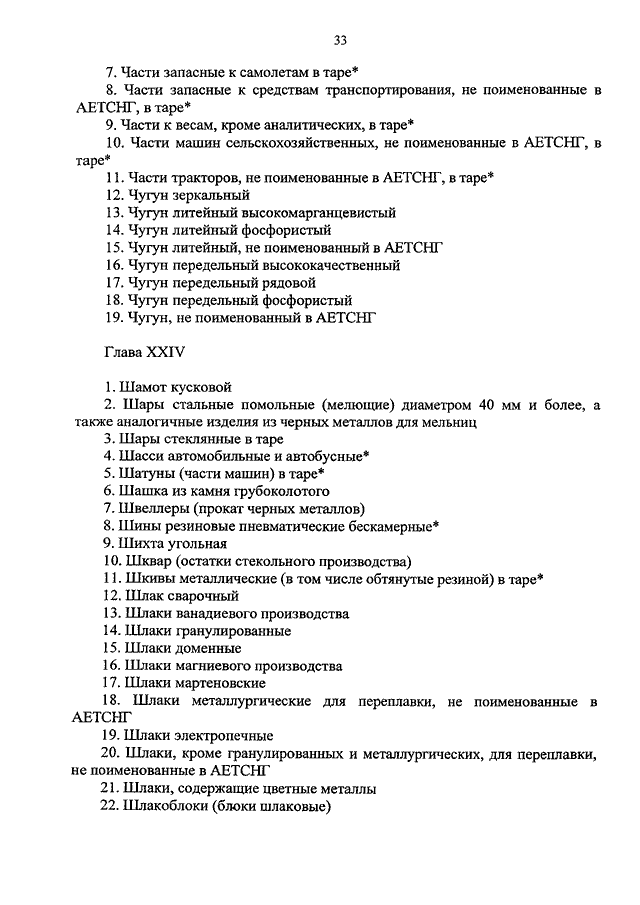 33

7. Части запасные к самолетам в таре*

8. Части запасные к средствам транспортирования, не поименованные в АЕТСНГ, в таре*

9. Части к весам, кроме аналитических, в таре*

10. Части машин сельскохозяйственных, не поименованные в АЕТСНГ, в таре*

11. Части тракторов, не поименованные в АЕТСНГ, в таре*

12. Чугун зеркальный

13. Чугун литейный высокомарганцевистый

14. Чугун литейный фосфористый

15. Чугун литейный, не поименованный в АЕТСНГ

16. Чугун передельный высококачественный

17. Чугун передельный рядовой

18. Чугун передельный фосфористый

19. Чугун, не поименованный в АЕТСНГ

Глава XXIV

1. Шамот кусковой

2. Шары стальные помольные (мелющие) диаметром 40 мм и более, а также аналогичные изделия из черных металлов для мельниц

3. Шары стеклянные в таре

4. Шасси автомобильные и автобусные*

5. Шатуны (части машин) в таре*

6. Шашка из камня грубоколотого

7. Швеллеры (прокат черных металлов)

8. Шины резиновые пневматические бескамерные*

9. Шихта угольная

10. Шквар (остатки стекольного производства)

11. Шкивы металлические (в том числе обтянутые резиной) в таре*

12. Шлак сварочный

13. Шлаки ванадиевого производства

14. Шлаки гранулированные

15. Шлаки доменные

16. Шлаки магниевого производства

17. Шлаки мартеновские

18. Шлаки металлургические для переплавки, не поименованные в АЕТСНГ

19. Шлаки электропечные

20. Шлаки, кроме гранулированных и металлургических, для переплавки, не поименованные в АЕТСНГ

21. Шлаки, содержащие цветные металлы

22. Шлакоблоки (блоки шлаковые)